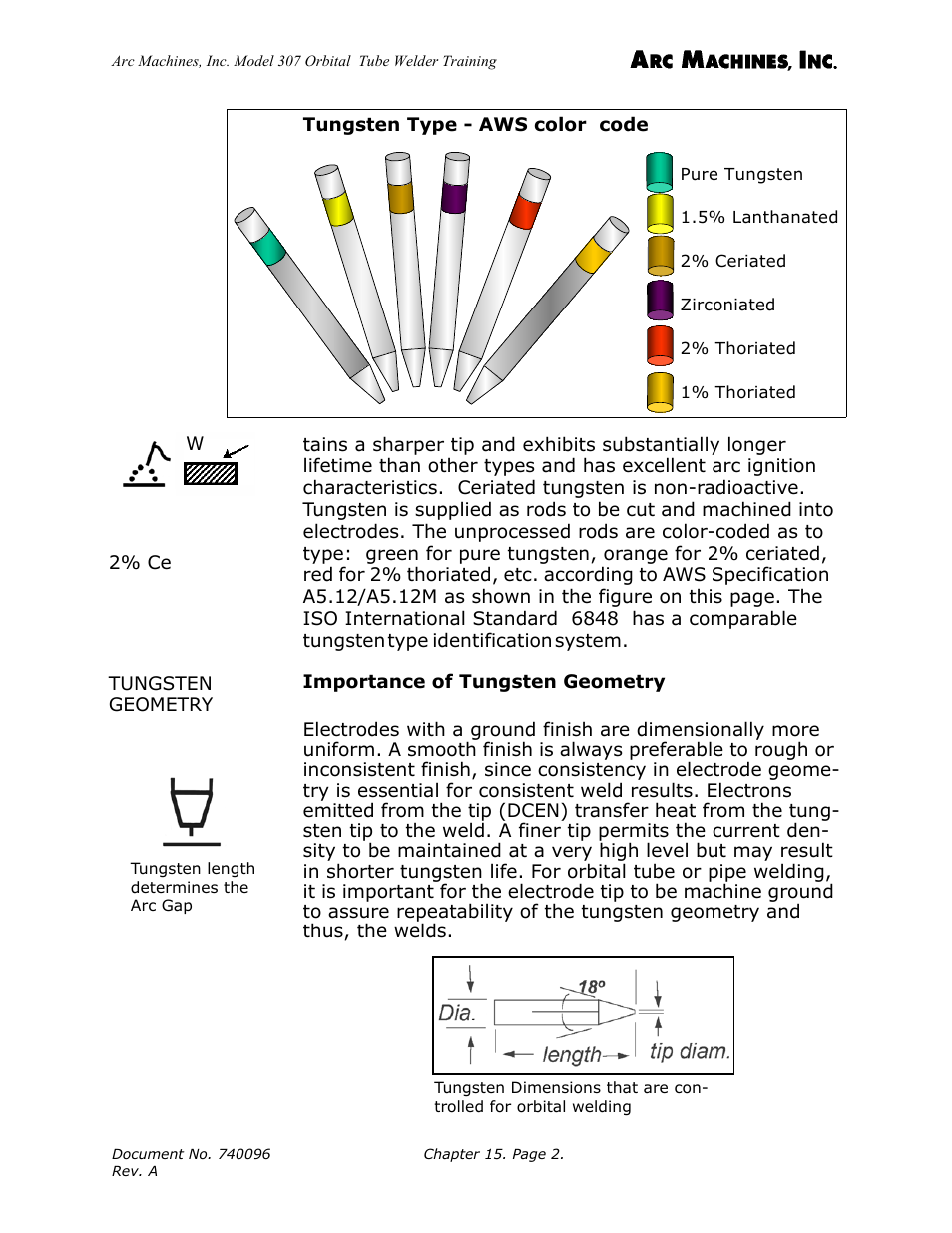 Arc Machines, Inc. Model 307 Orbital Tube Welder Training

ARC MACHINES, INC.

Tungsten Type - AWS color code

Pure Tungsten
1.5% Lanthanated
2% Ceriated
Zirconiated
2% Thoriated
1% Thoriated

W

2% Ce

tains a sharper tip and exhibits substantially longer lifetime than other types and has excellent arc ignition characteristics. Ceriated tungsten is non-radioactive. Tungsten is supplied as rods to be cut and machined into electrodes. The unprocessed rods are color-coded as to type: green for pure tungsten, orange for 2% ceriated, red for 2% thoriated, etc. according to AWS Specification A5.12/A5.12M as shown in the figure on this page. The ISO International Standard 6848 has a comparable tungsten type identification system.

TUNGSTEN GEOMETRY

Importance of Tungsten Geometry

Electrodes with a ground finish are dimensionally more uniform. A smooth finish is always preferable to rough or inconsistent finish, since consistency in electrode geometry is essential for consistent weld results. Electrons emitted from the tip (DCEN) transfer heat from the tungsten tip to the weld. A finer tip permits the current density to be maintained at a very high level but may result in shorter tungsten life. For orbital tube or pipe welding, it is important for the electrode tip to be machine ground to assure repeatability of the tungsten geometry and thus, the welds.

Tungsten length determines the Arc Gap

Dia.
18º
length
tip diam.

Tungsten Dimensions that are controlled for orbital welding

Document No. 740096
Rev. A

Chapter 15. Page 2.